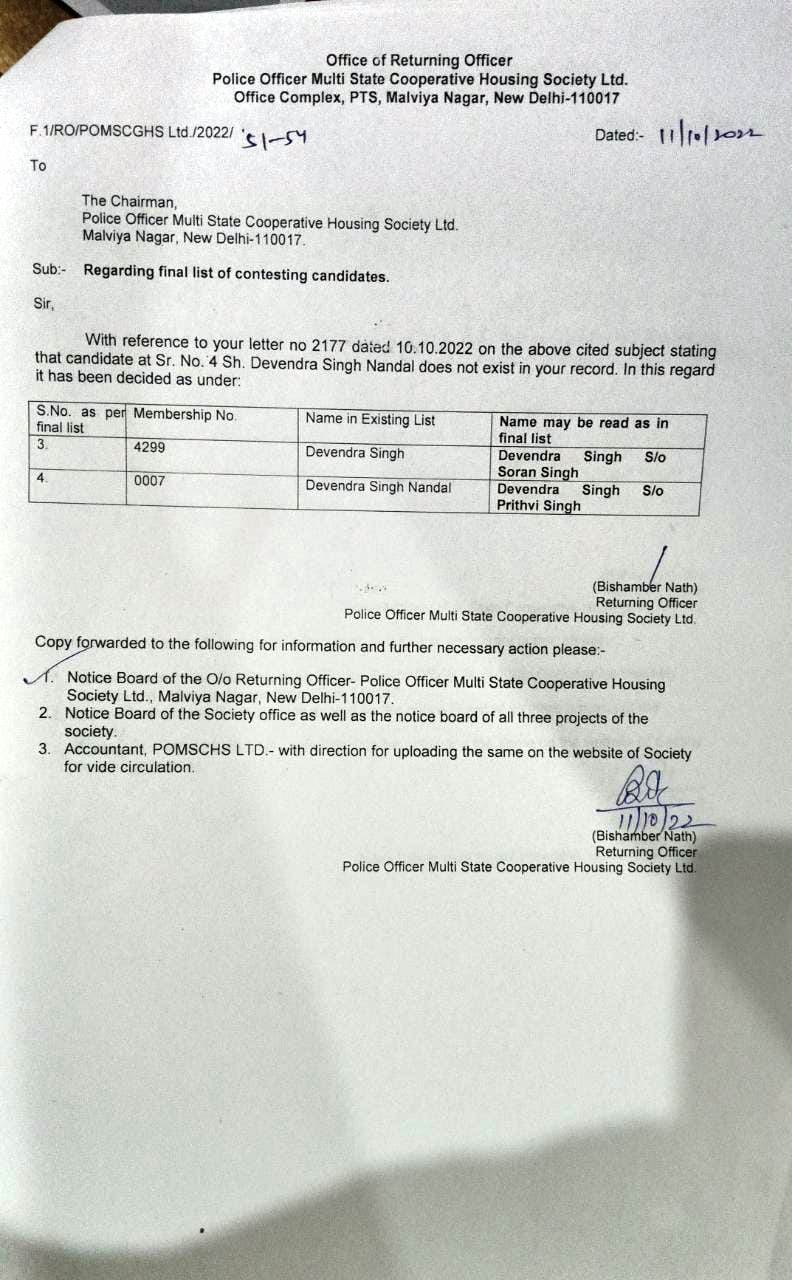 Office of Returning Officer
Police Officer Multi State Cooperative Housing Society Ltd.
Office Complex, PTS, Malviya Nagar, New Delhi-110017

F.1/RO/POMSCGHS Ltd./2022/ 51-54 Dated:- 11/10/2022

To

The Chairman,
Police Officer Multi State Cooperative Housing Society Ltd.
Malviya Nagar, New Delhi-110017.

Sub:- Regarding final list of contesting candidates.

Sir,

With reference to your letter no 2177 dated 10.10.2022 on the above cited subject stating that candidate at Sr. No. 4 Sh. Devendra Singh Nandal does not exist in your record. In this regard it has been decided as under:

| S.No. as per final list | Membership No. | Name in Existing List | Name may be read as in final list |
|---|---|---|---|
| 3. | 4299 | Devendra Singh | Devendra Singh S/o Soran Singh |
| 4. | 0007 | Devendra Singh Nandal | Devendra Singh S/o Prithvi Singh |

(Bishamber Nath)
Returning Officer
Police Officer Multi State Cooperative Housing Society Ltd.

Copy forwarded to the following for information and further necessary action please:-

1. Notice Board of the O/o Returning Officer- Police Officer Multi State Cooperative Housing Society Ltd., Malviya Nagar, New Delhi-110017.
2. Notice Board of the Society office as well as the notice board of all three projects of the society.
3. Accountant, POMSCHS LTD.- with direction for uploading the same on the website of Society for vide circulation.

11/10/22
(Bishamber Nath)
Returning Officer
Police Officer Multi State Cooperative Housing Society Ltd.